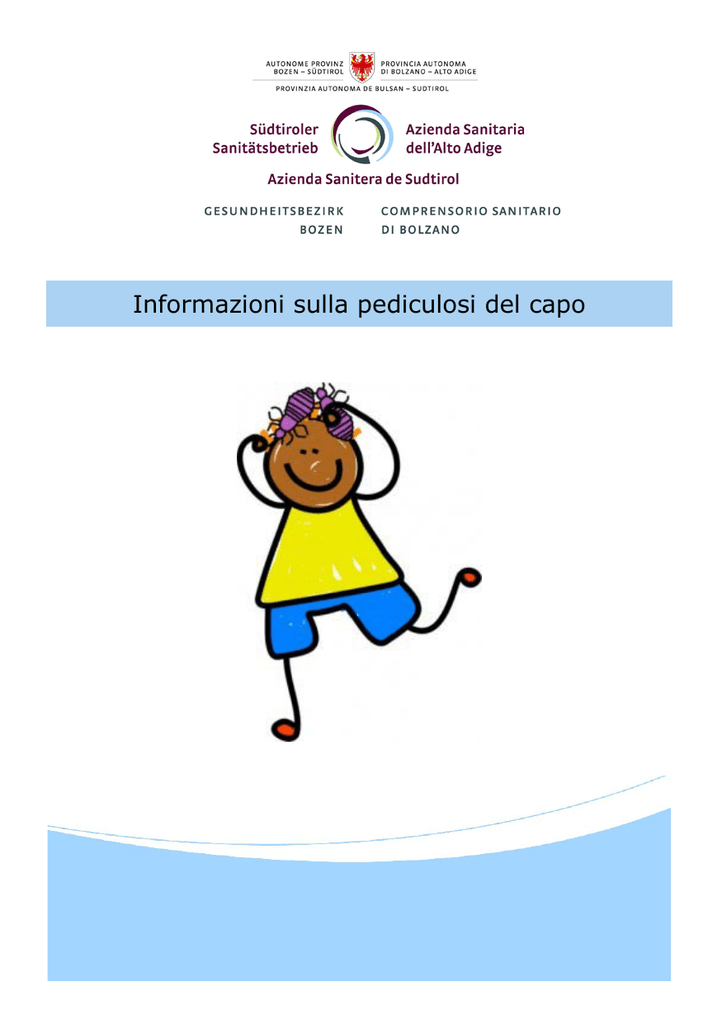 AUTONOME PROVINZ BOZEN – SÜDTIROL

PROVINCIA AUTONOMA DI BOLZANO – ALTO ADIGE

PROVINZIA AUTONOMA DE BULSAN – SUDTIROL

Südtiroler Sanitätsbetrieb

Azienda Sanitaria dell'Alto Adige

Azienda Sanitera de Sudtirol

GESUNDHEITSBEZIRK BOZEN

COMPRENSORIO SANITARIO DI BOLZANO

Informazioni sulla pediculosi del capo